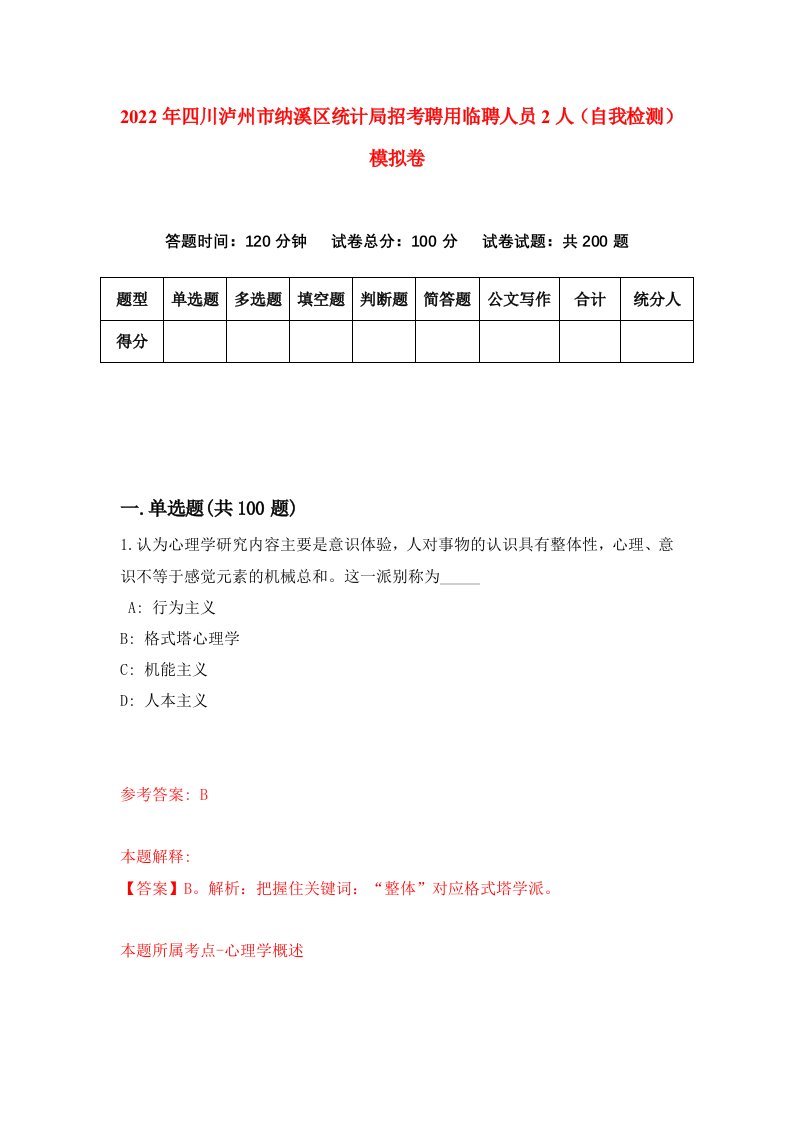 2022年四川泸州市纳溪区统计局招考聘用临聘人员2人（自我检测）模拟卷

答题时间：120分钟　试卷总分：100分　试卷试题：共200题

| 题型 | 单选题 | 多选题 | 填空题 | 判断题 | 简答题 | 公文写作 | 合计 | 统分人 |
|---|---|---|---|---|---|---|---|---|
| 得分 | | | | | | | | |

一.单选题(共100题)

1.认为心理学研究内容主要是意识体验，人对事物的认识具有整体性，心理、意识不等于感觉元素的机械总和。这一派别称为_____

A: 行为主义

B: 格式塔心理学

C: 机能主义

D: 人本主义

参考答案: B

本题解释:
【答案】B。解析：把握住关键词：“整体”对应格式塔学派。

本题所属考点-心理学概述